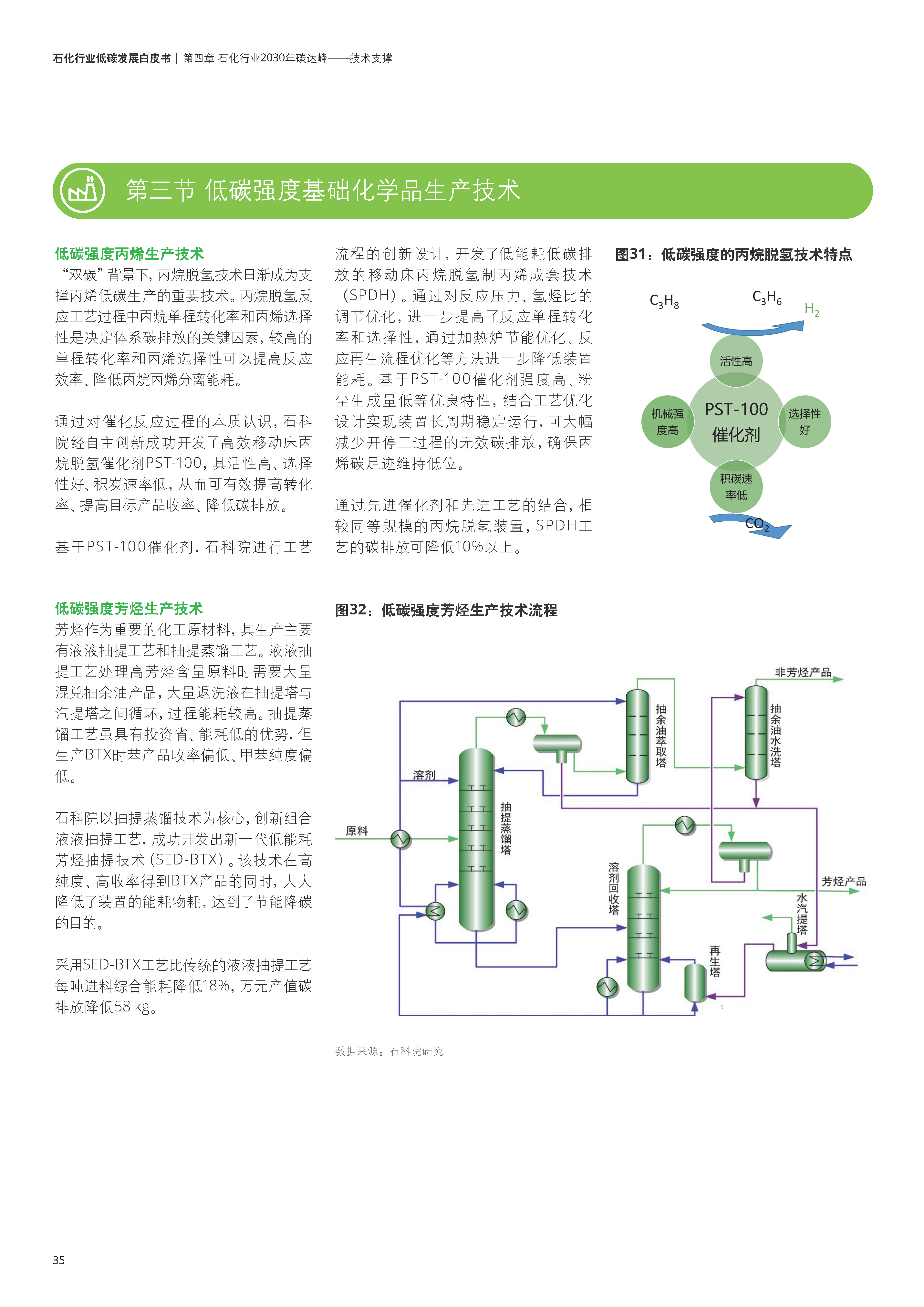 石化行业低碳发展白皮书 | 第四章 石化行业2030年碳达峰——技术支撑

第三节 低碳强度基础化学品生产技术

低碳强度丙烯生产技术
“双碳”背景下，丙烷脱氢技术日渐成为支撑丙烯低碳生产的重要技术。丙烷脱氢反应工艺过程中丙烷单程转化率和丙烯选择性是决定体系碳排放的关键因素，较高的单程转化率和丙烯选择性可以提高反应效率、降低丙烷丙烯分离能耗。

通过对催化反应过程的本质认识，石科院经自主创新成功开发了高效移动床丙烷脱氢催化剂PST-100，其活性高、选择性好、积炭速率低，从而可有效提高转化率、提高目标产品收率、降低碳排放。

基于PST-100催化剂，石科院进行工艺流程的创新设计，开发了低能耗低碳排放的移动床丙烷脱氢制丙烯成套技术（SPDH）。通过对反应压力、氢烃比的调节优化，进一步提高了反应单程转化率和选择性，通过加热炉节能优化、反应再生流程优化等方法进一步降低装置能耗。基于PST-100催化剂强度高、粉尘生成量低等优良特性，结合工艺优化设计实现装置长周期稳定运行，可大幅减少开停工过程的无效碳排放，确保丙烯碳足迹维持低位。

通过先进催化剂和先进工艺的结合，相较同等规模的丙烷脱氢装置，SPDH工艺的碳排放可降低10%以上。

图31：低碳强度的丙烷脱氢技术特点

$C_3H_8$ $C_3H_6$ $H_2$
活性高
机械强度高
PST-100 催化剂
选择性好
积碳速率低
$CO_2$

低碳强度芳烃生产技术
芳烃作为重要的化工原材料，其生产主要有液液抽提工艺和抽提蒸馏工艺。液液抽提工艺处理高芳烃含量原料时需要大量混兑抽余油产品，大量返洗液在抽提塔与汽提塔之间循环，过程能耗较高。抽提蒸馏工艺虽具有投资省、能耗低的优势，但生产BTX时苯产品收率偏低、甲苯纯度偏低。

石科院以抽提蒸馏技术为核心，创新组合液液抽提工艺，成功开发出新一代低能耗芳烃抽提技术（SED-BTX）。该技术在高纯度、高收率得到BTX产品的同时，大大降低了装置的能耗物耗，达到了节能降碳的目的。

采用SED-BTX工艺比传统的液液抽提工艺每吨进料综合能耗降低18%，万元产值碳排放降低58 kg。

图32：低碳强度芳烃生产技术流程

非芳烃产品
抽余油萃取塔
抽余油水洗塔
溶剂
原料
抽提蒸馏塔
溶剂回收塔
芳烃产品
水汽提塔
再生塔

数据来源：石科院研究

35